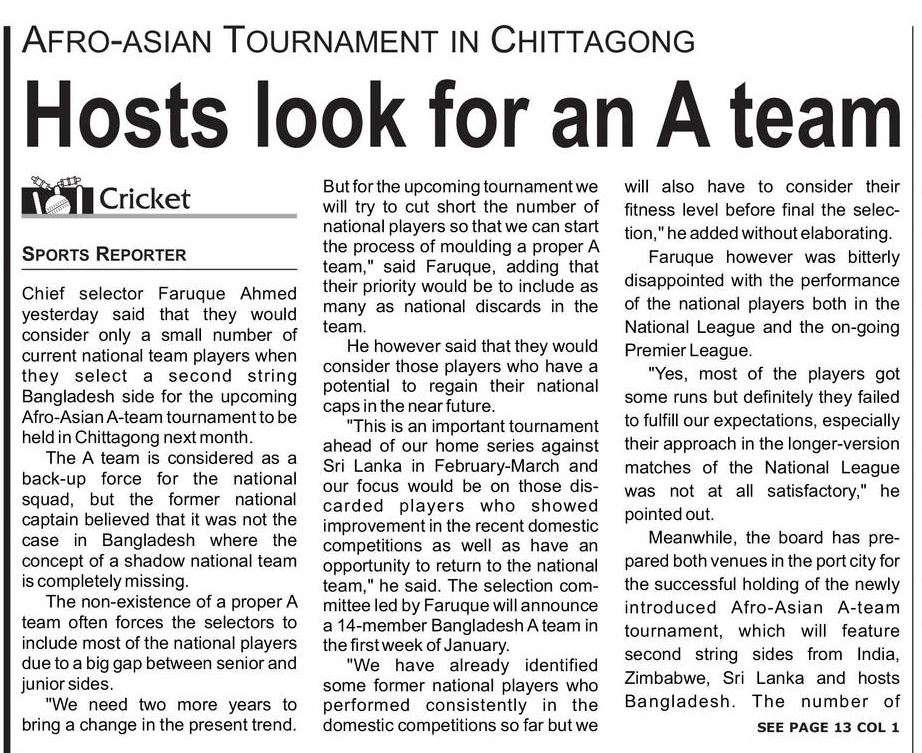 AFRO-ASIAN TOURNAMENT IN CHITTAGONG

Hosts look for an A team

Cricket

SPORTS REPORTER

Chief selector Faruque Ahmed yesterday said that they would consider only a small number of current national team players when they select a second string Bangladesh side for the upcoming Afro-Asian A-team tournament to be held in Chittagong next month.

The A team is considered as a back-up force for the national squad, but the former national captain believed that it was not the case in Bangladesh where the concept of a shadow national team is completely missing.

The non-existence of a proper A team often forces the selectors to include most of the national players due to a big gap between senior and junior sides.

"We need two more years to bring a change in the present trend. But for the upcoming tournament we will try to cut short the number of national players so that we can start the process of moulding a proper A team," said Faruque, adding that their priority would be to include as many as national discards in the team.

He however said that they would consider those players who have a potential to regain their national caps in the near future.

"This is an important tournament ahead of our home series against Sri Lanka in February-March and our focus would be on those discarded players who showed improvement in the recent domestic competitions as well as have an opportunity to return to the national team," he said. The selection committee led by Faruque will announce a 14-member Bangladesh A team in the first week of January.

"We have already identified some former national players who performed consistently in the domestic competitions so far but we will also have to consider their fitness level before final the selection," he added without elaborating.

Faruque however was bitterly disappointed with the performance of the national players both in the National League and the on-going Premier League.

"Yes, most of the players got some runs but definitely they failed to fulfill our expectations, especially their approach in the longer-version matches of the National League was not at all satisfactory," he pointed out.

Meanwhile, the board has prepared both venues in the port city for the successful holding of the newly introduced Afro-Asian A-team tournament, which will feature second string sides from India, Zimbabwe, Sri Lanka and hosts Bangladesh. The number of

SEE PAGE 13 COL 1